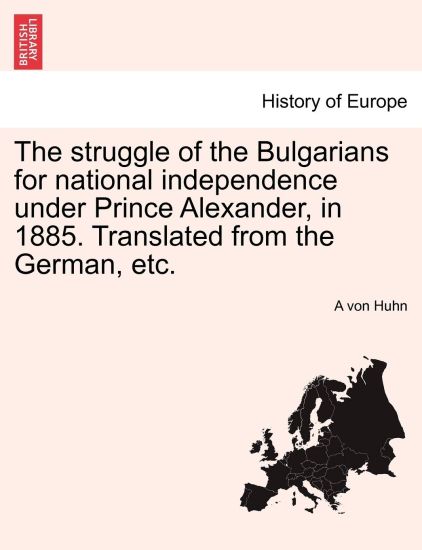 BRITISH LIBRARY

History of Europe

The struggle of the Bulgarians for national independence under Prince Alexander, in 1885. Translated from the German, etc.

A von Huhn